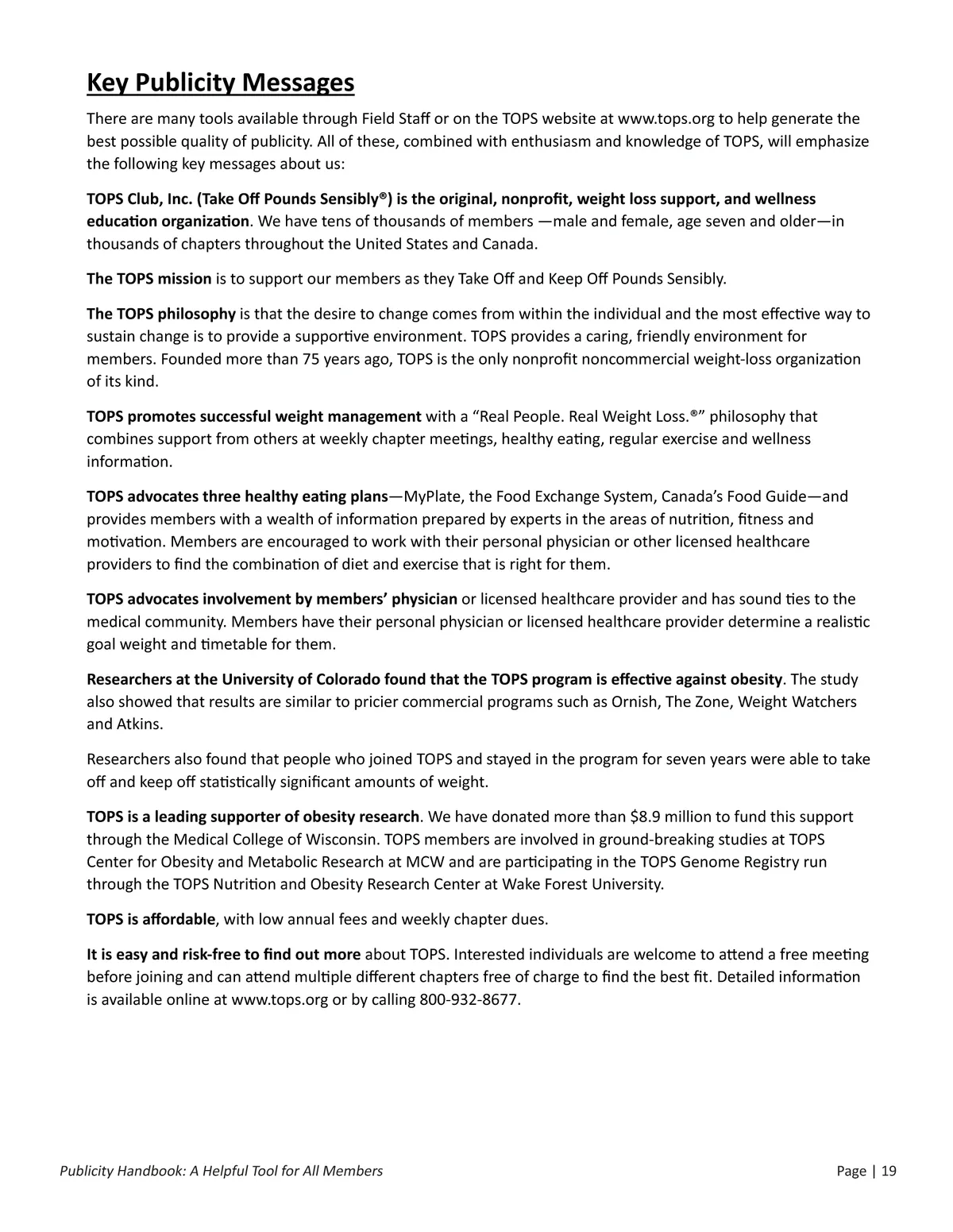 Key Publicity Messages

There are many tools available through Field Staff or on the TOPS website at www.tops.org to help generate the best possible quality of publicity. All of these, combined with enthusiasm and knowledge of TOPS, will emphasize the following key messages about us:

TOPS Club, Inc. (Take Off Pounds Sensibly®) is the original, nonprofit, weight loss support, and wellness education organization. We have tens of thousands of members —male and female, age seven and older—in thousands of chapters throughout the United States and Canada.

The TOPS mission is to support our members as they Take Off and Keep Off Pounds Sensibly.

The TOPS philosophy is that the desire to change comes from within the individual and the most effective way to sustain change is to provide a supportive environment. TOPS provides a caring, friendly environment for members. Founded more than 75 years ago, TOPS is the only nonprofit noncommercial weight-loss organization of its kind.

TOPS promotes successful weight management with a “Real People. Real Weight Loss.®” philosophy that combines support from others at weekly chapter meetings, healthy eating, regular exercise and wellness information.

TOPS advocates three healthy eating plans—MyPlate, the Food Exchange System, Canada’s Food Guide—and provides members with a wealth of information prepared by experts in the areas of nutrition, fitness and motivation. Members are encouraged to work with their personal physician or other licensed healthcare providers to find the combination of diet and exercise that is right for them.

TOPS advocates involvement by members’ physician or licensed healthcare provider and has sound ties to the medical community. Members have their personal physician or licensed healthcare provider determine a realistic goal weight and timetable for them.

Researchers at the University of Colorado found that the TOPS program is effective against obesity. The study also showed that results are similar to pricier commercial programs such as Ornish, The Zone, Weight Watchers and Atkins.

Researchers also found that people who joined TOPS and stayed in the program for seven years were able to take off and keep off statistically significant amounts of weight.

TOPS is a leading supporter of obesity research. We have donated more than $8.9 million to fund this support through the Medical College of Wisconsin. TOPS members are involved in ground-breaking studies at TOPS Center for Obesity and Metabolic Research at MCW and are participating in the TOPS Genome Registry run through the TOPS Nutrition and Obesity Research Center at Wake Forest University.

TOPS is affordable, with low annual fees and weekly chapter dues.

It is easy and risk-free to find out more about TOPS. Interested individuals are welcome to attend a free meeting before joining and can attend multiple different chapters free of charge to find the best fit. Detailed information is available online at www.tops.org or by calling 800-932-8677.

Publicity Handbook: A Helpful Tool for All Members

Page | 19